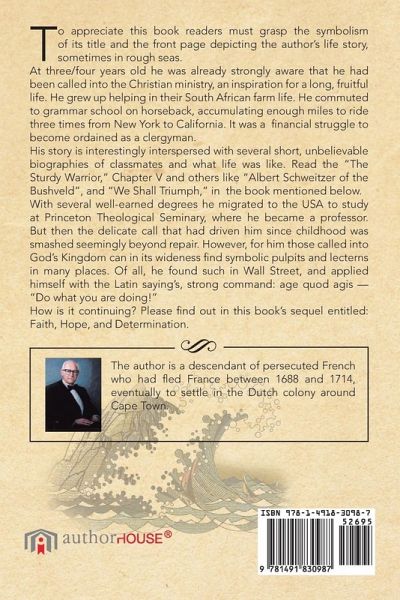 To appreciate this book readers must grasp the symbolism of its title and the front page depicting the author's life story, sometimes in rough seas.
At three/four years old he was already strongly aware that he had been called into the Christian ministry, an inspiration for a long, fruitful life. He grew up helping in their South African farm life. He commuted to grammar school on horseback, accumulating enough miles to ride three times from New York to California. It was a financial struggle to become ordained as a clergyman.
His story is interestingly interspersed with several short, unbelievable biographies of classmates and what life was like. Read the "The Sturdy Warrior," Chapter V and others like "Albert Schweitzer of the Bushveld", and "We Shall Triumph," in the book mentioned below.
With several well-earned degrees he migrated to the USA to study at Princeton Theological Seminary, where he became a professor. But then the delicate call that had driven him since childhood was smashed seemingly beyond repair. However, for him those called into God's Kingdom can in its wideness find symbolic pulpits and lecterns in many places. Of all, he found such in Wall Street, and applied himself with the Latin saying's, strong command: age quod agis — "Do what you are doing!"
How is it continuing? Please find out in this book's sequel entitled: Faith, Hope, and Determination.

The author is a descendant of persecuted French who had fled France between 1688 and 1714, eventually to settle in the Dutch colony around Cape Town.

authorHOUSE®

ISBN 978-1-4918-3098-7
52695
9 781491 830987